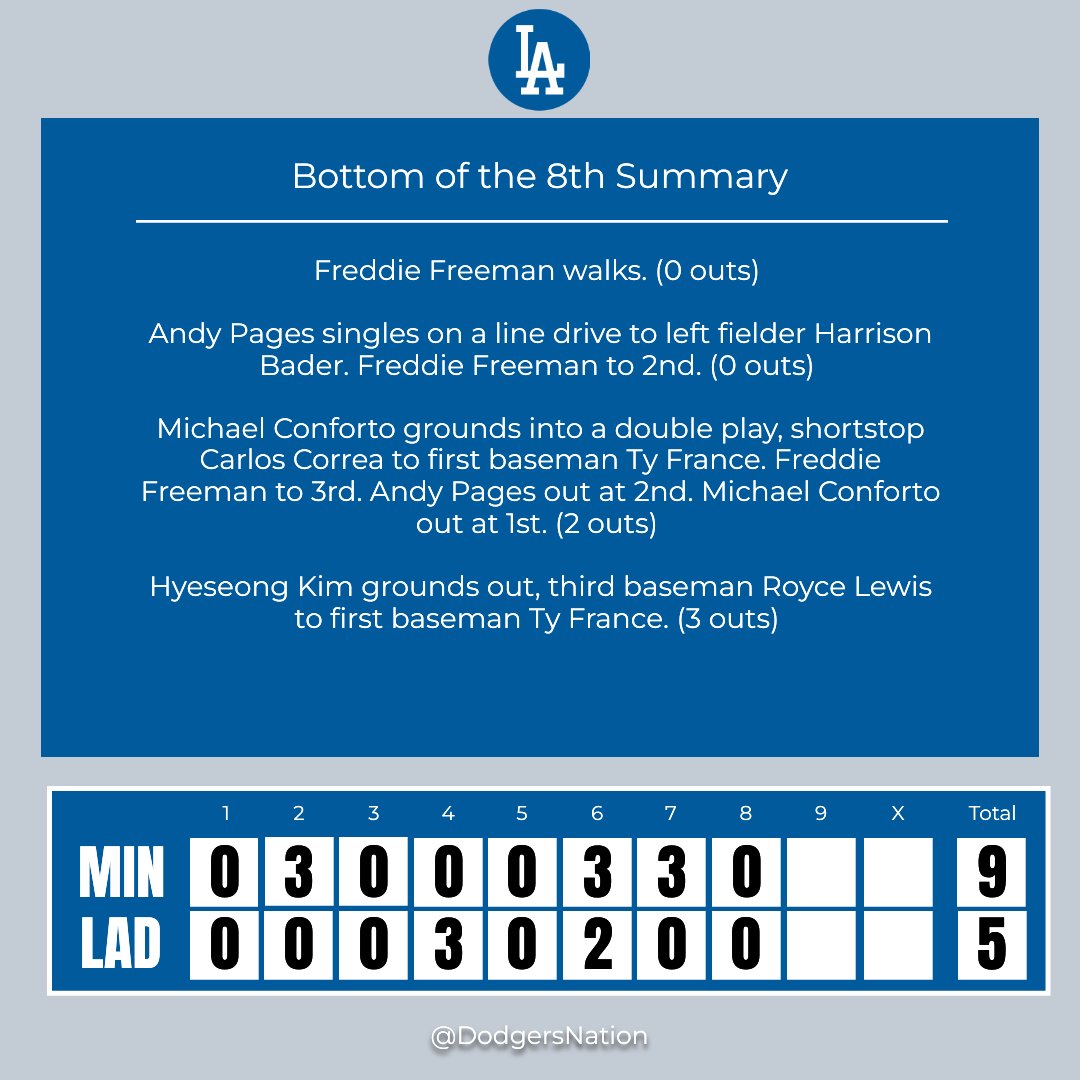 LA

Bottom of the 8th Summary

Freddie Freeman walks. (0 outs)

Andy Pages singles on a line drive to left fielder Harrison Bader. Freddie Freeman to 2nd. (0 outs)

Michael Conforto grounds into a double play, shortstop Carlos Correa to first baseman Ty France. Freddie Freeman to 3rd. Andy Pages out at 2nd. Michael Conforto out at 1st. (2 outs)

Hyeseong Kim grounds out, third baseman Royce Lewis to first baseman Ty France. (3 outs)

| | 1 | 2 | 3 | 4 | 5 | 6 | 7 | 8 | 9 | X | Total |
|---|---|---|---|---|---|---|---|---|---|---|---|
| MIN | 0 | 3 | 0 | 0 | 0 | 3 | 3 | 0 | | | 9 |
| LAD | 0 | 0 | 0 | 3 | 0 | 2 | 0 | 0 | | | 5 |

@DodgersNation